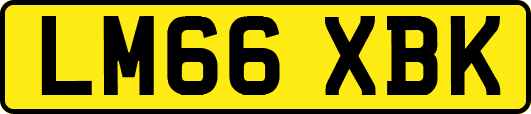 LM66 XBK